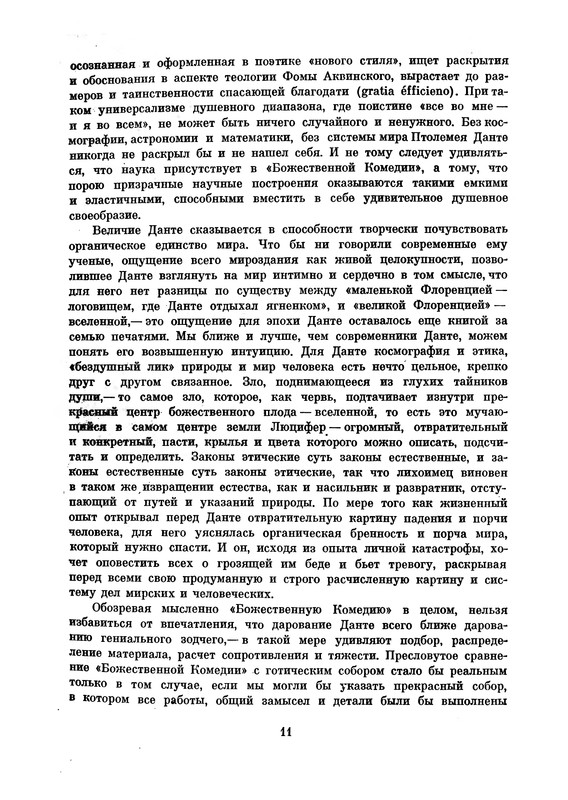 осознанная и оформленная в поэтике «нового стиля», ищет раскрытия и обоснования в аспекте теологии Фомы Аквинского, вырастает до размеров и таинственности спасающей благодати (gratia éfficieno). При таком универсализме душевного диапазона, где поистине «все во мне — и я во всем», не может быть ничего случайного и ненужного. Без космографии, астрономии и математики, без системы мира Птолемея Данте никогда не раскрыл бы и не нашел себя. И не тому следует удивляться, что наука присутствует в «Божественной Комедии», а тому, что порою призрачные научные построения оказываются такими емкими и эластичными, способными вместить в себе удивительное душевное своеобразие.

Величие Данте сказывается в способности творчески почувствовать органическое единство мира. Что бы ни говорили современные ему ученые, ощущение всего мироздания как живой целокупности, позволившее Данте взглянуть на мир интимно и сердечно в том смысле, что для него нет разницы по существу между «маленькой Флоренцией — логовищем, где Данте отдыхал ягненком», и «великой Флоренцией» — вселенной,— это ощущение для эпохи Данте оставалось еще книгой за семью печатями. Мы ближе и лучше, чем современники Данте, можем понять его возвышенную интуицию. Для Данте космография и этика, «бездушный лик» природы и мир человека есть нечто цельное, крепко друг с другом связанное. Зло, поднимающееся из глухих тайников души,— то самое зло, которое, как червь, подтачивает изнутри прекрасный центр божественного плода — вселенной, то есть это мучающийся в самом центре земли Люцифер — огромный, отвратительный и конкретный, пасти, крылья и цвета которого можно описать, подсчитать и определить. Законы этические суть законы естественные, и законы естественные суть законы этические, так что лихоимец виновен в таком же извращении естества, как и насильник и развратник, отступающий от путей и указаний природы. По мере того как жизненный опыт открывал перед Данте отвратительную картину падения и порчи человека, для него уяснялась органическая бренность и порча мира, который нужно спасти. И он, исходя из опыта личной катастрофы, хочет оповестить всех о грозящей им беде и бьет тревогу, раскрывая перед всеми свою продуманную и строго расчисленную картину и систему дел мирских и человеческих.

Обозревая мысленно «Божественную Комедию» в целом, нельзя избавиться от впечатления, что дарование Данте всего ближе дарованию гениального зодчего,— в такой мере удивляют подбор, распределение материала, расчет сопротивления и тяжести. Пресловутое сравнение «Божественной Комедии» с готическим собором стало бы реальным только в том случае, если мы могли бы указать прекрасный собор, в котором все работы, общий замысел и детали были бы выполнены

11